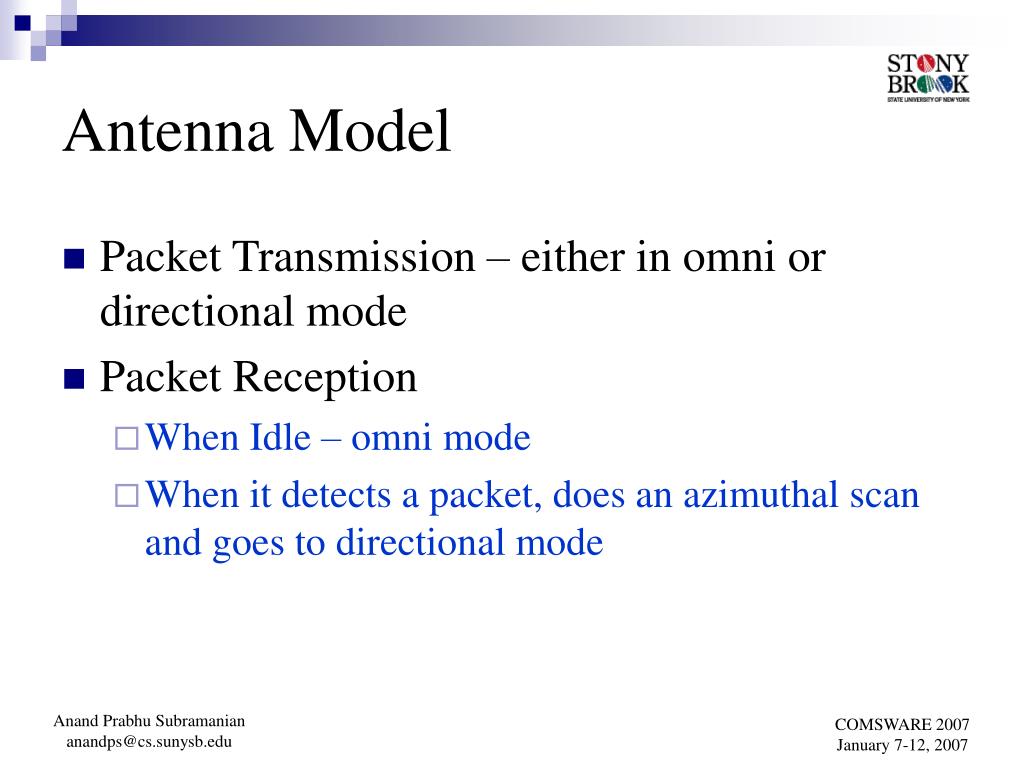 STONY BROOK
STATE UNIVERSITY OF NEW YORK

Antenna Model

Packet Transmission – either in omni or directional mode

Packet Reception

When Idle – omni mode

When it detects a packet, does an azimuthal scan and goes to directional mode

Anand Prabhu Subramanian
anandps@cs.sunysb.edu

COMSWARE 2007
January 7-12, 2007